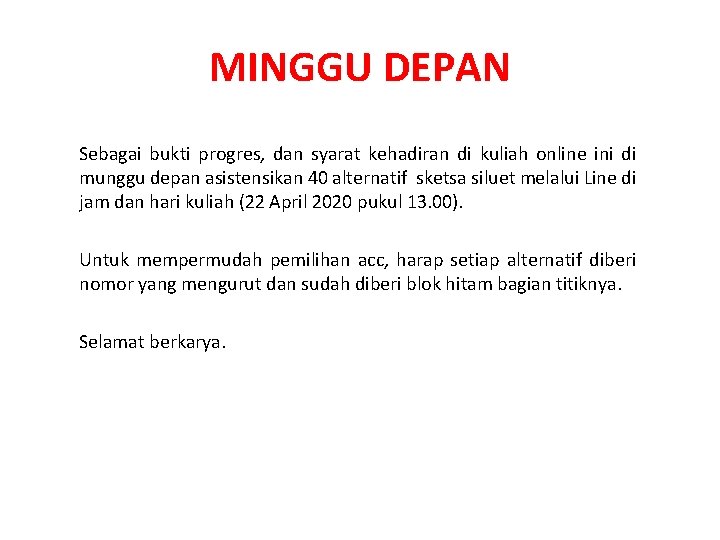 MINGGU DEPAN

Sebagai bukti progres, dan syarat kehadiran di kuliah online ini di munggu depan asistensikan 40 alternatif sketsa siluet melalui Line di jam dan hari kuliah (22 April 2020 pukul 13.00).

Untuk mempermudah pemilihan acc, harap setiap alternatif diberi nomor yang mengurut dan sudah diberi blok hitam bagian titiknya.

Selamat berkarya.